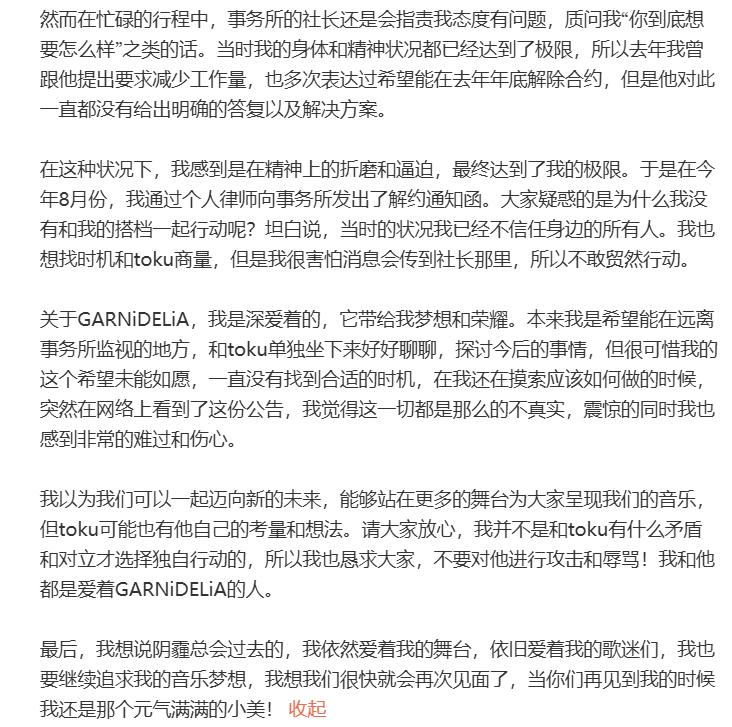 然而在忙碌的行程中，事务所的社长还是会指责我态度有问题，质问我“你到底想要怎么样”之类的话。当时我的身体和精神状况都已经达到了极限，所以去年我曾跟他提出要求减少工作量，也多次表达过希望能在去年年底解除合约，但是他对此一直都没有给出明确的答复以及解决方案。

在这种状况下，我感到是在精神上的折磨和逼迫，最终达到了我的极限。于是在今年8月份，我通过个人律师向事务所发出了解约通知函。大家疑惑的是为什么我没有和我的搭档一起行动呢？坦白说，当时的状况我已经不信任身边的所有人。我也想找时机和toku商量，但是我很害怕消息会传到社长那里，所以不敢贸然行动。

关于GARNiDELiA，我是深爱着的，它带给我梦想和荣耀。本来我是希望能在远离事务所监视的地方，和toku单独坐下来好好聊聊，探讨今后的事情，但很可惜我的这个希望未能如愿，一直没有找到合适的时机，在我还在摸索应该如何做的时候，突然在网络上看到了这份公告，我觉得这一切都是那么的不真实，震惊的同时我也感到非常的难过和伤心。

我以为我们可以一起迈向新的未来，能够站在更多的舞台为大家呈现我们的音乐，但toku可能也有他自己的考量和想法。请大家放心，我并不是和toku有什么矛盾和对立才选择独自行动的，所以我也恳求大家，不要对他进行攻击和辱骂！我和他都是爱着GARNiDELiA的人。

最后，我想说阴霾总会过去的，我依然爱着我的舞台，依旧爱着我的歌迷们，我也要继续追求我的音乐梦想，我想我们很快就会再次见面了，当你们再见到我的时候我还是那个元气满满的小美！ 收起